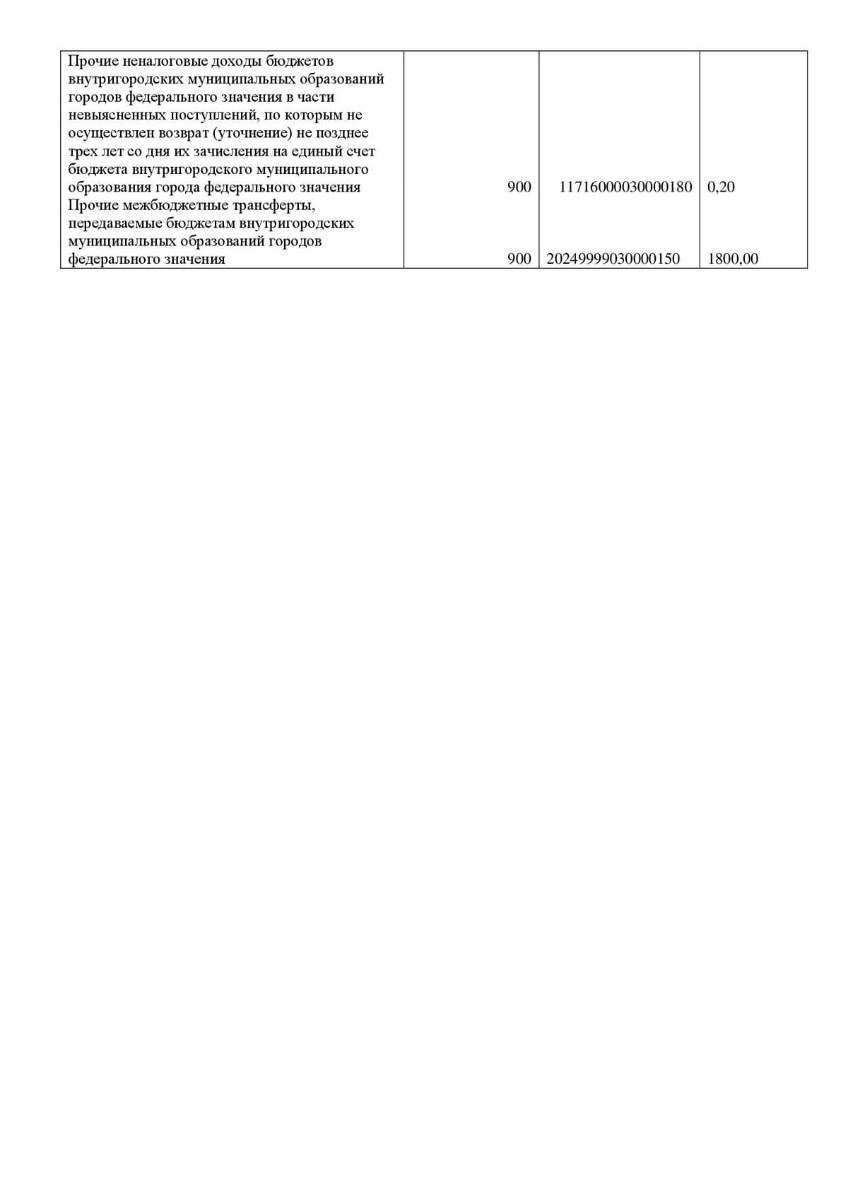 | | | | |
|---|---|---|---|
| Прочие неналоговые доходы бюджетов внутригородских муниципальных образований городов федерального значения в части невыясненных поступлений, по которым не осуществлен возврат (уточнение) не позднее трех лет со дня их зачисления на единый счет бюджета внутригородского муниципального образования города федерального значения | 900 | 11716000030000180 | 0,20 |
| Прочие межбюджетные трансферты, передаваемые бюджетам внутригородских муниципальных образований городов федерального значения | 900 | 20249999030000150 | 1800,00 |